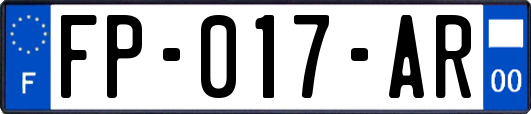 F

FP-017-AR

00